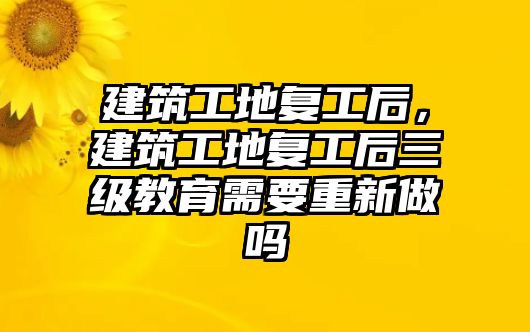 建筑工地复工后，建筑工地复工后三级教育需要重新做吗